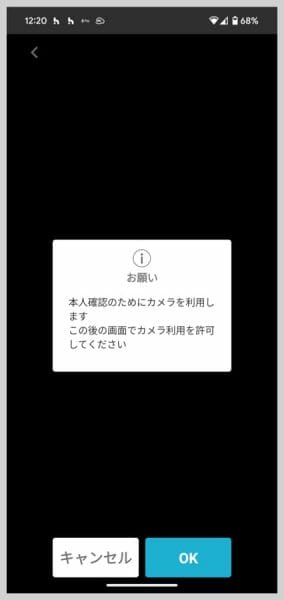 12:20 68%

お願い

本人確認のためにカメラを利用します
この後の画面でカメラ利用を許可してください

キャンセル

OK